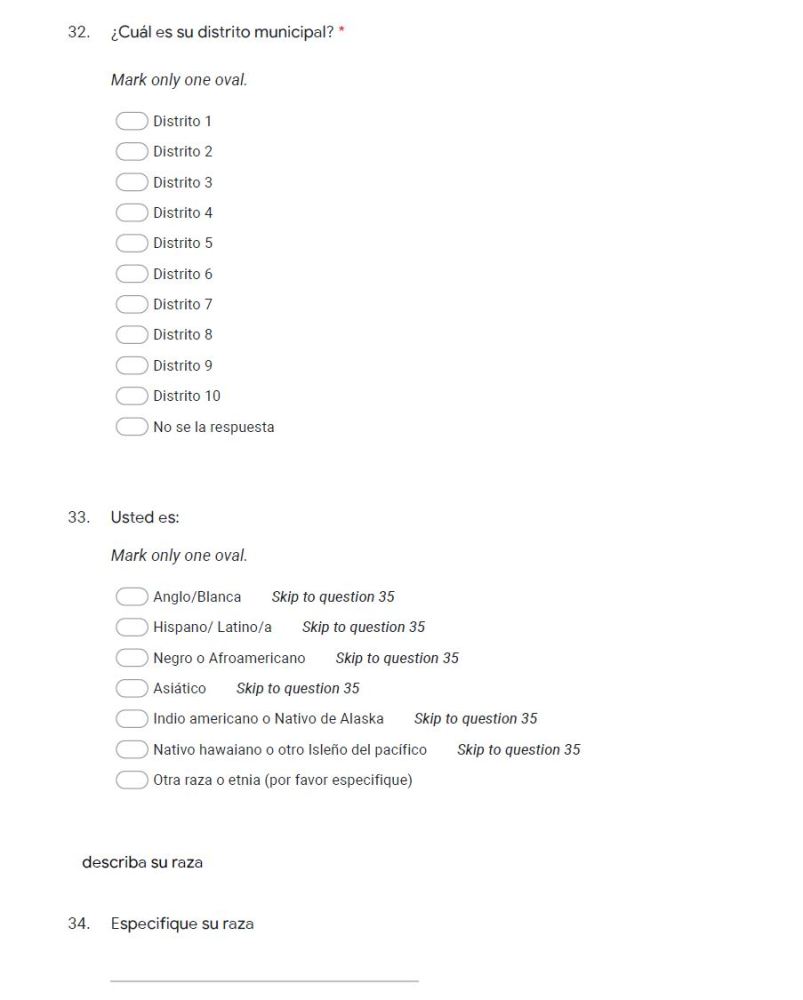 32. ¿Cuál es su distrito municipal? *

Mark only one oval.

Distrito 1
Distrito 2
Distrito 3
Distrito 4
Distrito 5
Distrito 6
Distrito 7
Distrito 8
Distrito 9
Distrito 10
No se la respuesta

33. Usted es:

Mark only one oval.

Anglo/Blanca Skip to question 35
Hispano/ Latino/a Skip to question 35
Negro o Afroamericano Skip to question 35
Asiático Skip to question 35
Indio americano o Nativo de Alaska Skip to question 35
Nativo hawaiano o otro Isleño del pacífico Skip to question 35
Otra raza o etnia (por favor especifique)

describa su raza

34. Especifique su raza